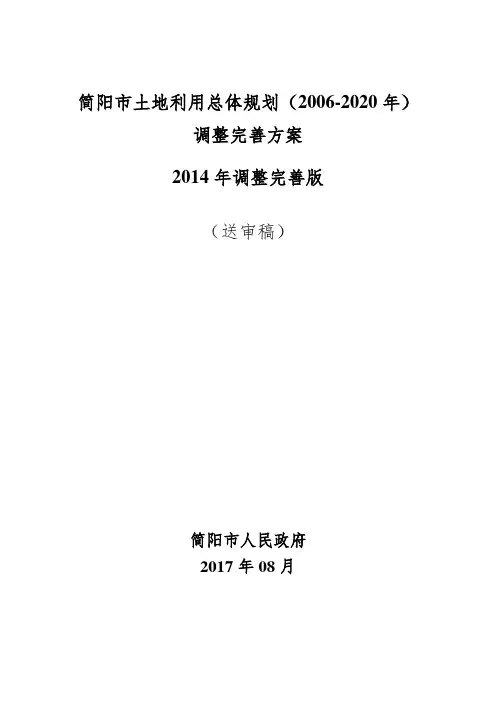 简阳市土地利用总体规划（2006-2020年）

调整完善方案

2014年调整完善版

（送审稿）

简阳市人民政府

2017年08月